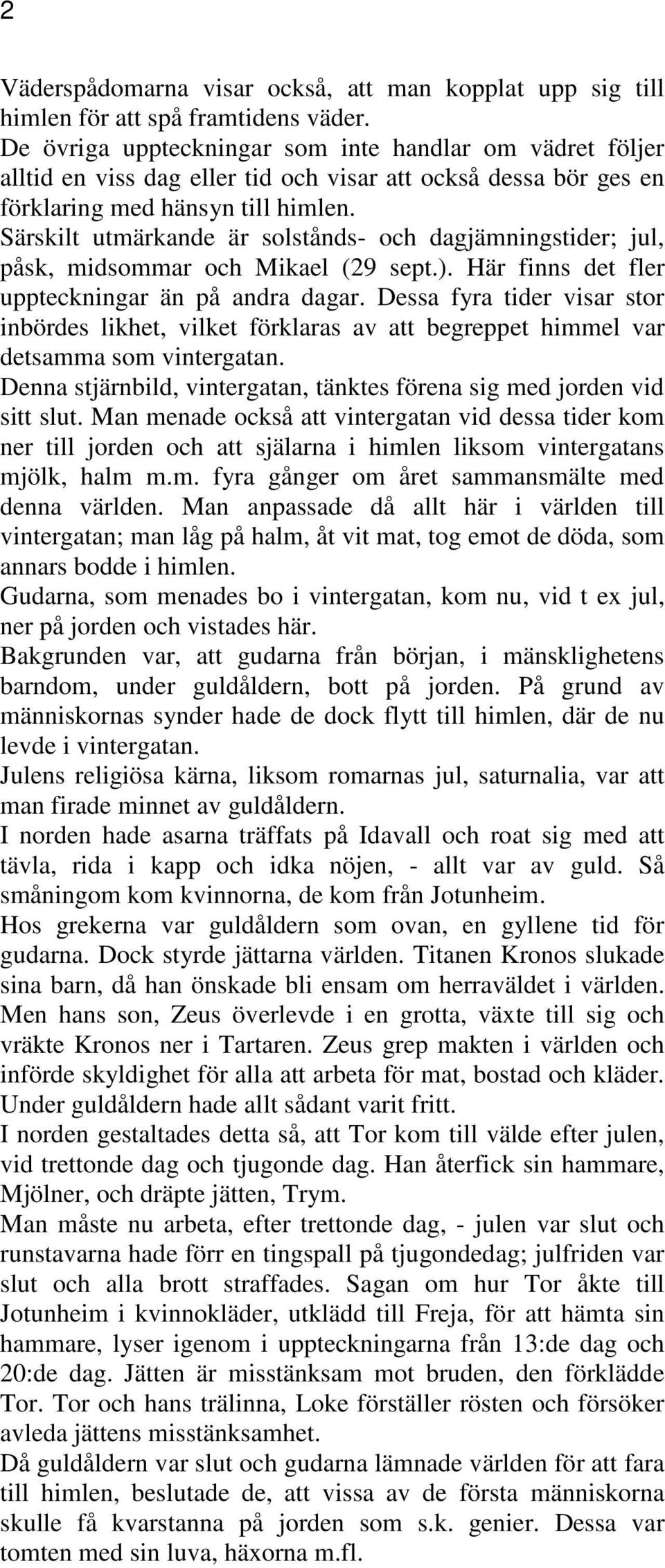 2

Väderspådomarna visar också, att man kopplat upp sig till himlen för att spå framtidens väder.
De övriga uppteckningar som inte handlar om vädret följer alltid en viss dag eller tid och visar att också dessa bör ges en förklaring med hänsyn till himlen.
Särskilt utmärkande är solstånds- och dagjämningstider; jul, påsk, midsommar och Mikael (29 sept.). Här finns det fler uppteckningar än på andra dagar. Dessa fyra tider visar stor inbördes likhet, vilket förklaras av att begreppet himmel var detsamma som vintergatan.
Denna stjärnbild, vintergatan, tänktes förena sig med jorden vid sitt slut. Man menade också att vintergatan vid dessa tider kom ner till jorden och att själarna i himlen liksom vintergatans mjölk, halm m.m. fyra gånger om året sammansmälte med denna världen. Man anpassade då allt här i världen till vintergatan; man låg på halm, åt vit mat, tog emot de döda, som annars bodde i himlen.
Gudarna, som menades bo i vintergatan, kom nu, vid t ex jul, ner på jorden och vistades här.
Bakgrunden var, att gudarna från början, i mänsklighetens barndom, under guldåldern, bott på jorden. På grund av människornas synder hade de dock flytt till himlen, där de nu levde i vintergatan.
Julens religiösa kärna, liksom romarnas jul, saturnalia, var att man firade minnet av guldåldern.
I norden hade asarna träffats på Idavall och roat sig med att tävla, rida i kapp och idka nöjen, - allt var av guld. Så småningom kom kvinnorna, de kom från Jotunheim.
Hos grekerna var guldåldern som ovan, en gyllene tid för gudarna. Dock styrde jättarna världen. Titanen Kronos slukade sina barn, då han önskade bli ensam om herraväldet i världen. Men hans son, Zeus överlevde i en grotta, växte till sig och vräkte Kronos ner i Tartaren. Zeus grep makten i världen och införde skyldighet för alla att arbeta för mat, bostad och kläder. Under guldåldern hade allt sådant varit fritt.
I norden gestaltades detta så, att Tor kom till välde efter julen, vid trettonde dag och tjugonde dag. Han återfick sin hammare, Mjölner, och dräpte jätten, Trym.
Man måste nu arbeta, efter trettonde dag, - julen var slut och runstavarna hade förr en tingspall på tjugondedag; julfriden var slut och alla brott straffades. Sagan om hur Tor åkte till Jotunheim i kvinnokläder, utklädd till Freja, för att hämta sin hammare, lyser igenom i uppteckningarna från 13:de dag och 20:de dag. Jätten är misstänksam mot bruden, den förklädde Tor. Tor och hans trälinna, Loke förställer rösten och försöker avleda jättens misstänksamhet.
Då guldåldern var slut och gudarna lämnade världen för att fara till himlen, beslutade de, att vissa av de första människorna skulle få kvarstanna på jorden som s.k. genier. Dessa var tomten med sin luva, häxorna m.fl.